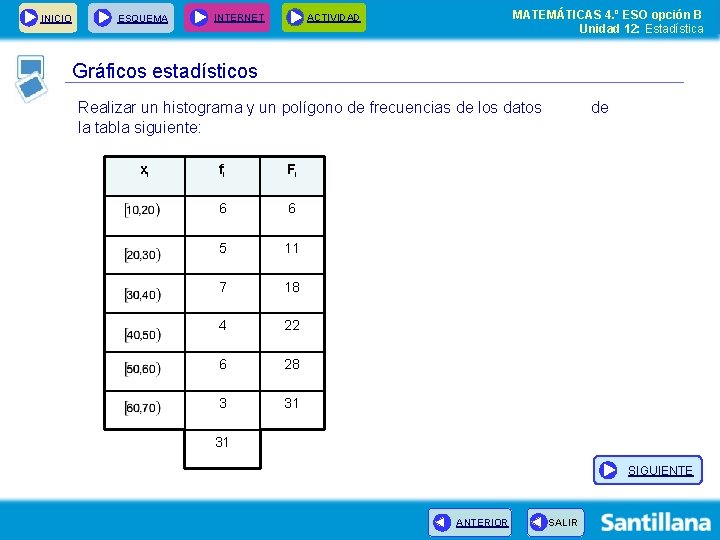 INICIO ESQUEMA INTERNET ACTIVIDAD

MATEMÁTICAS 4.º ESO opción B
Unidad 12: Estadística

Gráficos estadísticos

Realizar un histograma y un polígono de frecuencias de los datos de la tabla siguiente:

| $x_i$ | $f_i$ | $F_i$ |
|---|---|---|
| $[10,20)$ | 6 | 6 |
| $[20,30)$ | 5 | 11 |
| $[30,40)$ | 7 | 18 |
| $[40,50)$ | 4 | 22 |
| $[50,60)$ | 6 | 28 |
| $[60,70)$ | 3 | 31 |
| | 31 | |

SIGUIENTE

ANTERIOR SALIR

Santillana